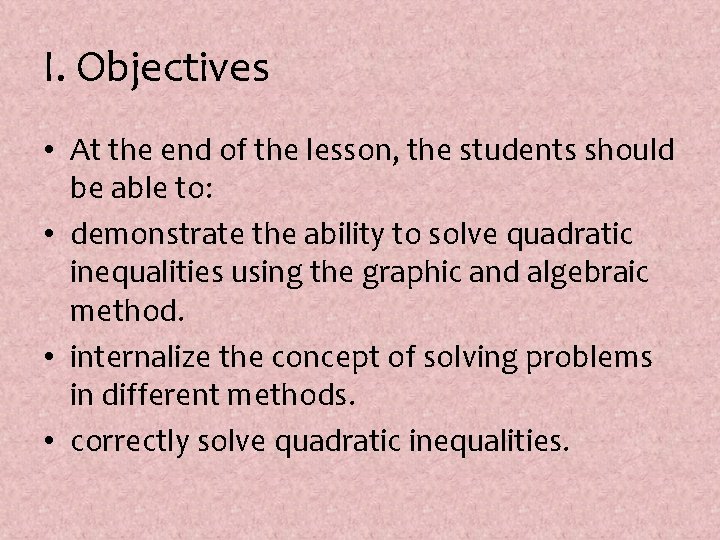 I. Objectives

• At the end of the lesson, the students should be able to:
• demonstrate the ability to solve quadratic inequalities using the graphic and algebraic method.
• internalize the concept of solving problems in different methods.
• correctly solve quadratic inequalities.